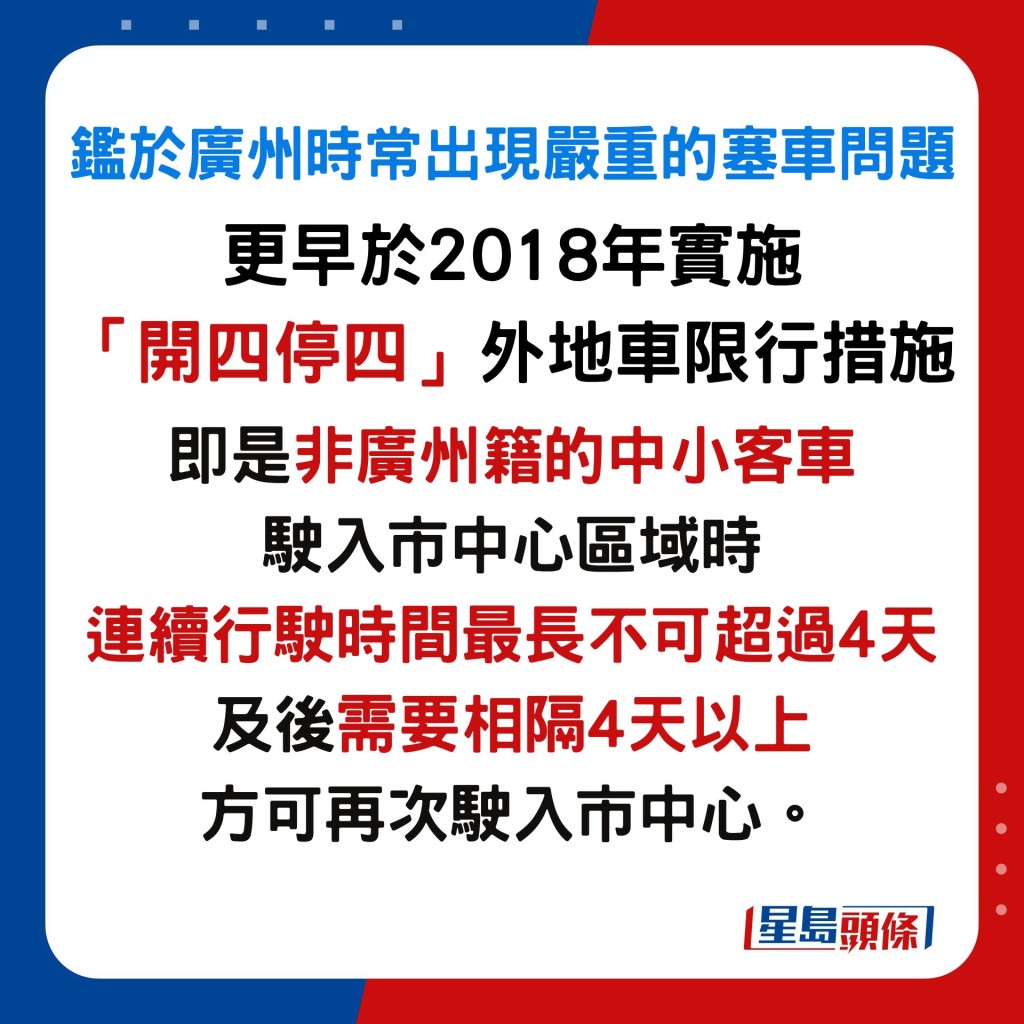 鑑於廣州時常出現嚴重的塞車問題

更早於2018年實施
「開四停四」外地車限行措施

即是非廣州籍的中小客車
駛入市中心區域時
連續行駛時間最長不可超過4天
及後需要相隔4天以上
方可再次駛入市中心。

星島頭條